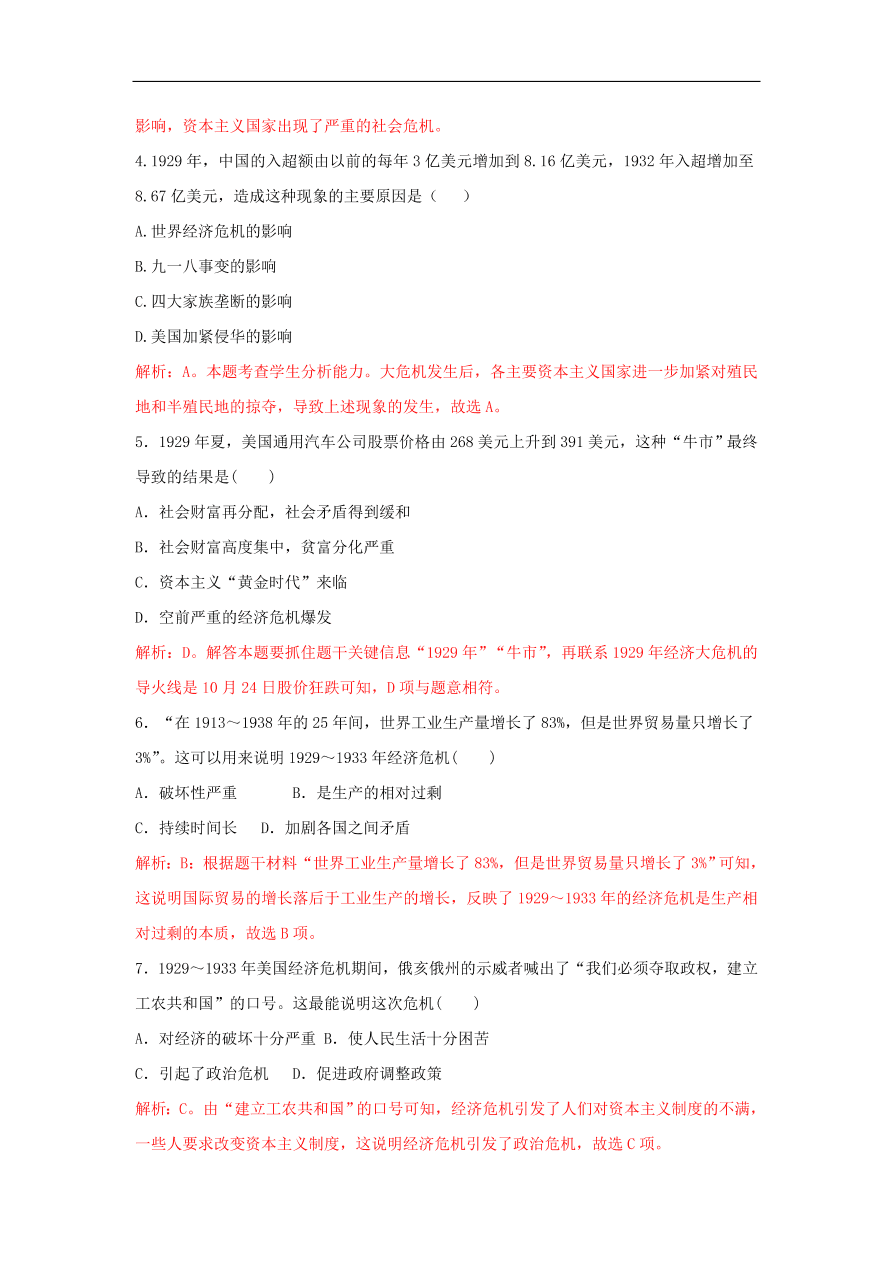 影响，资本主义国家出现了严重的社会危机。

4.1929 年，中国的入超额由以前的每年 3 亿美元增加到 8.16 亿美元，1932 年入超增加至 8.67 亿美元，造成这种现象的主要原因是（　　）

A.世界经济危机的影响

B.九一八事变的影响

C.四大家族垄断的影响

D.美国加紧侵华的影响

解析：A。本题考查学生分析能力。大危机发生后，各主要资本主义国家进一步加紧对殖民地和半殖民地的掠夺，导致上述现象的发生，故选 A。

5．1929 年夏，美国通用汽车公司股票价格由 268 美元上升到 391 美元，这种“牛市”最终导致的结果是(　　)

A．社会财富再分配，社会矛盾得到缓和

B．社会财富高度集中，贫富分化严重

C．资本主义“黄金时代”来临

D．空前严重的经济危机爆发

解析：D。解答本题要抓住题干关键信息“1929 年”“牛市”，再联系 1929 年经济大危机的导火线是 10 月 24 日股价狂跌可知，D 项与题意相符。

6．“在 1913～1938 年的 25 年间，世界工业生产量增长了 83%，但是世界贸易量只增长了 3%”。这可以用来说明 1929～1933 年经济危机(　　)

A．破坏性严重　　　B．是生产的相对过剩

C．持续时间长　　D．加剧各国之间矛盾

解析：B：根据题干材料“世界工业生产量增长了 83%，但是世界贸易量只增长了 3%”可知，这说明国际贸易的增长落后于工业生产的增长，反映了 1929～1933 年的经济危机是生产相对过剩的本质，故选 B 项。

7．1929～1933 年美国经济危机期间，俄亥俄州的示威者喊出了“我们必须夺取政权，建立工农共和国”的口号。这最能说明这次危机(　　)

A．对经济的破坏十分严重 B．使人民生活十分困苦

C．引起了政治危机　　D．促进政府调整政策

解析：C。由“建立工农共和国”的口号可知，经济危机引发了人们对资本主义制度的不满，一些人要求改变资本主义制度，这说明经济危机引发了政治危机，故选 C 项。